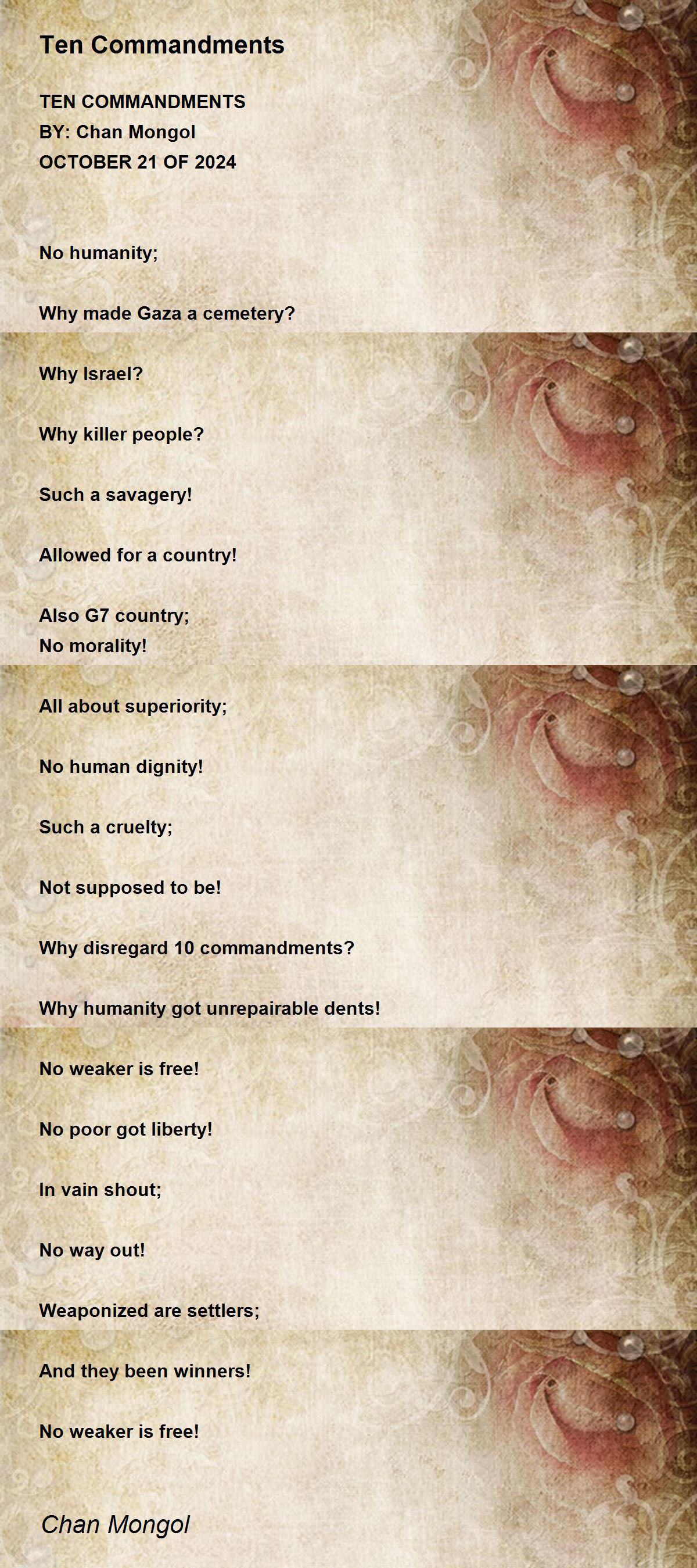 Ten Commandments

TEN COMMANDMENTS
BY: Chan Mongol
OCTOBER 21 OF 2024

No humanity;

Why made Gaza a cemetery?

Why Israel?

Why killer people?

Such a savagery!

Allowed for a country!

Also G7 country;
No morality!

All about superiority;

No human dignity!

Such a cruelty;

Not supposed to be!

Why disregard 10 commandments?

Why humanity got unrepairable dents!

No weaker is free!

No poor got liberty!

In vain shout;

No way out!

Weaponized are settlers;

And they been winners!

No weaker is free!

Chan Mongol